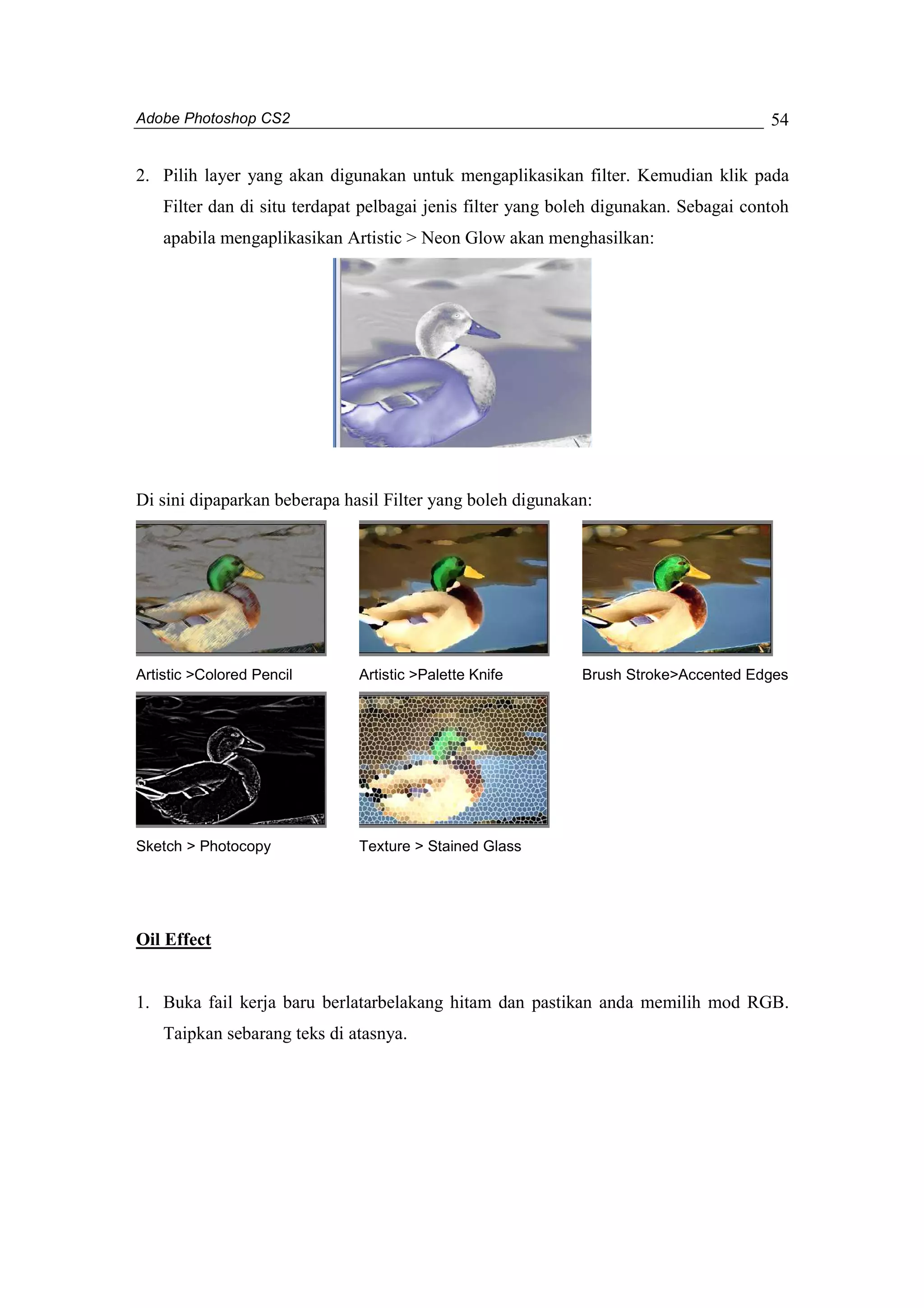 Adobe Photoshop CS2 54

2. Pilih layer yang akan digunakan untuk mengaplikasikan filter. Kemudian klik pada Filter dan di situ terdapat pelbagai jenis filter yang boleh digunakan. Sebagai contoh apabila mengaplikasikan Artistic > Neon Glow akan menghasilkan:

Di sini dipaparkan beberapa hasil Filter yang boleh digunakan:

Artistic >Colored Pencil

Artistic >Palette Knife

Brush Stroke>Accented Edges

Sketch > Photocopy

Texture > Stained Glass

Oil Effect

1. Buka fail kerja baru berlatarbelakang hitam dan pastikan anda memilih mod RGB. Taipkan sebarang teks di atasnya.